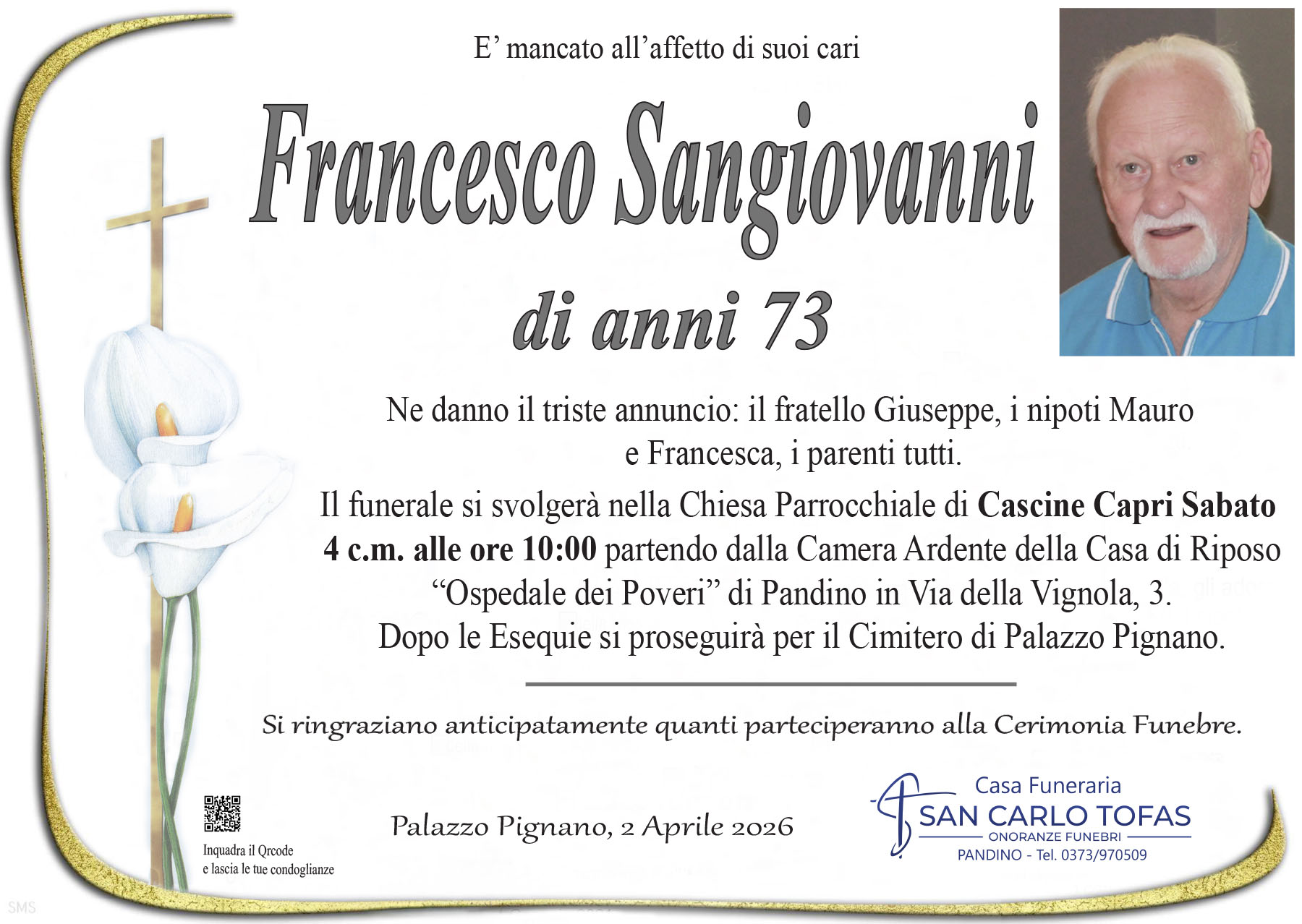 E' mancato all'affetto di suoi cari

Francesco Sangiovanni

di anni 73

Ne danno il triste annuncio: il fratello Giuseppe, i nipoti Mauro e Francesca, i parenti tutti.

Il funerale si svolgerà nella Chiesa Parrocchiale di Cascine Capri Sabato 4 c.m. alle ore 10:00 partendo dalla Camera Ardente della Casa di Riposo "Ospedale dei Poveri" di Pandino in Via della Vignola, 3. Dopo le Esequie si proseguirà per il Cimitero di Palazzo Pignano.

Si ringraziano anticipatamente quanti parteciperanno alla Cerimonia Funebre.

Inquadra il Qrcode
e lascia le tue condoglianze

Palazzo Pignano, 2 Aprile 2026

Casa Funeraria
SAN CARLO TOFAS
ONORANZE FUNEBRI
PANDINO - Tel. 0373/970509

SMS